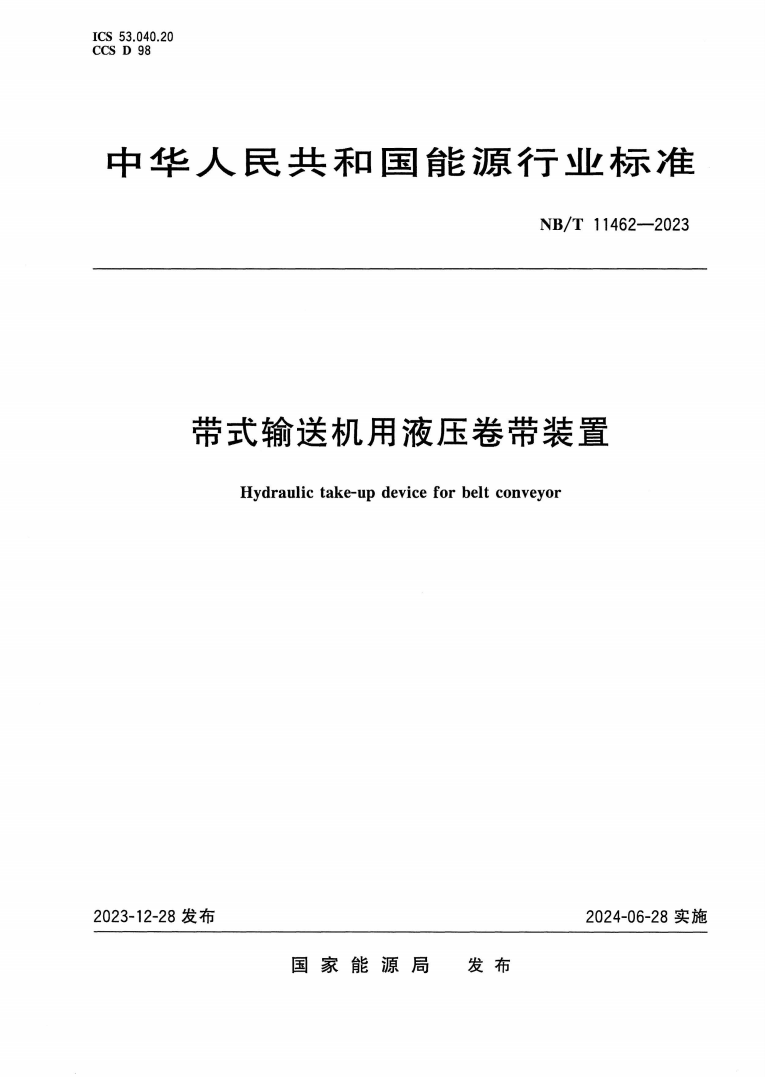 ICS 53.040.20
CCS D 98

中华人民共和国能源行业标准

NB/T 11462—2023

带式输送机用液压卷带装置

Hydraulic take-up device for belt conveyor

2023-12-28 发布

2024-06-28 实施

国家能源局 发布